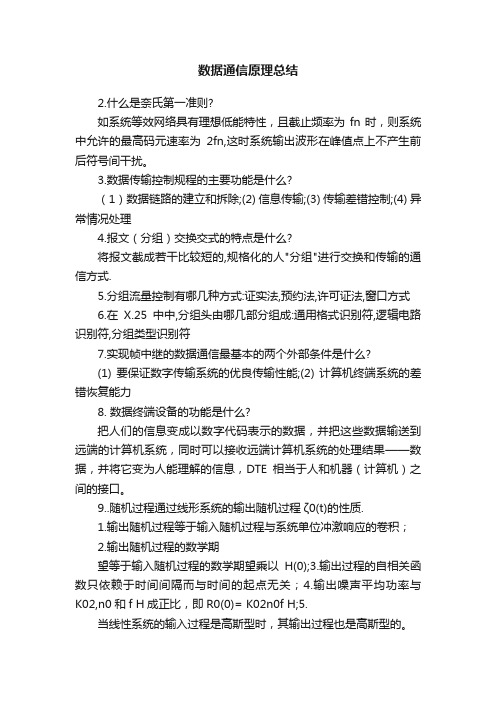 数据通信原理总结

2.什么是奈氏第一准则?

如系统等效网络具有理想低能特性，且截止频率为 fn 时，则系统中允许的最高码元速率为 2fn,这时系统输出波形在峰值点上不产生前后符号间干扰。

3.数据传输控制规程的主要功能是什么?

（1）数据链路的建立和拆除;(2) 信息传输;(3) 传输差错控制;(4) 异常情况处理

4.报文（分组）交换交式的特点是什么?

将报文截成若干比较短的,规格化的人"分组"进行交换和传输的通信方式.

5.分组流量控制有哪几种方式:证实法,预约法,许可证法,窗口方式

6.在 X.25 中中,分组头由哪几部分组成:通用格式识别符,逻辑电路识别符,分组类型识别符

7.实现帧中继的数据通信最基本的两个外部条件是什么?

(1) 要保证数字传输系统的优良传输性能;(2) 计算机终端系统的差错恢复能力

8. 数据终端设备的功能是什么?

把人们的信息变成以数字代码表示的数据，并把这些数据输送到远端的计算机系统，同时可以接收远端计算机系统的处理结果——数据，并将它变为人能理解的信息，DTE 相当于人和机器（计算机）之间的接口。

9..随机过程通过线形系统的输出随机过程 ζ0(t)的性质.

1.输出随机过程等于输入随机过程与系统单位冲激响应的卷积；

2.输出随机过程的数学期

望等于输入随机过程的数学期望乘以 H(0);3.输出过程的自相关函数只依赖于时间间隔而与时间的起点无关；4.输出噪声平均功率与 K02,n0 和 f H 成正比，即 R0(0)= K02n0f H;5.

当线性系统的输入过程是高斯型时，其输出过程也是高斯型的。